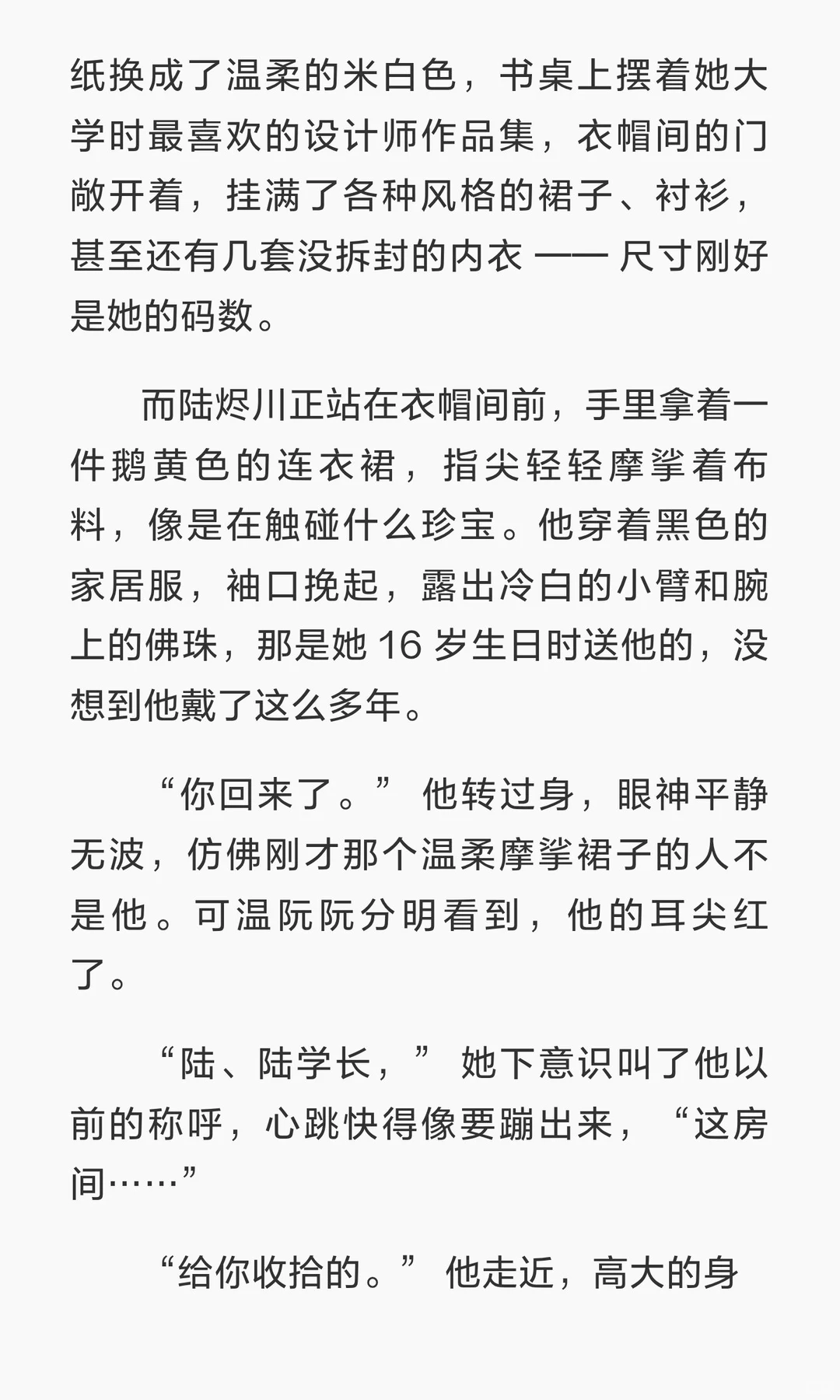 纸换成了温柔的米白色，书桌上摆着她大学时最喜欢的设计师作品集，衣帽间的门敞开着，挂满了各种风格的裙子、衬衫，甚至还有几套没拆封的内衣 —— 尺寸刚好是她的码数。

而陆烬川正站在衣帽间前，手里拿着一件鹅黄色的连衣裙，指尖轻轻摩挲着布料，像是在触碰什么珍宝。他穿着黑色的家居服，袖口挽起，露出冷白的小臂和腕上的佛珠，那是她 16 岁生日时送他的，没想到他戴了这么多年。

“你回来了。” 他转过身，眼神平静无波，仿佛刚才那个温柔摩挲裙子的人不是他。可温阮阮分明看到，他的耳尖红了。

“陆、陆学长，” 她下意识叫了他以前的称呼，心跳快得像要蹦出来，“这房间……”

“给你收拾的。” 他走近，高大的身